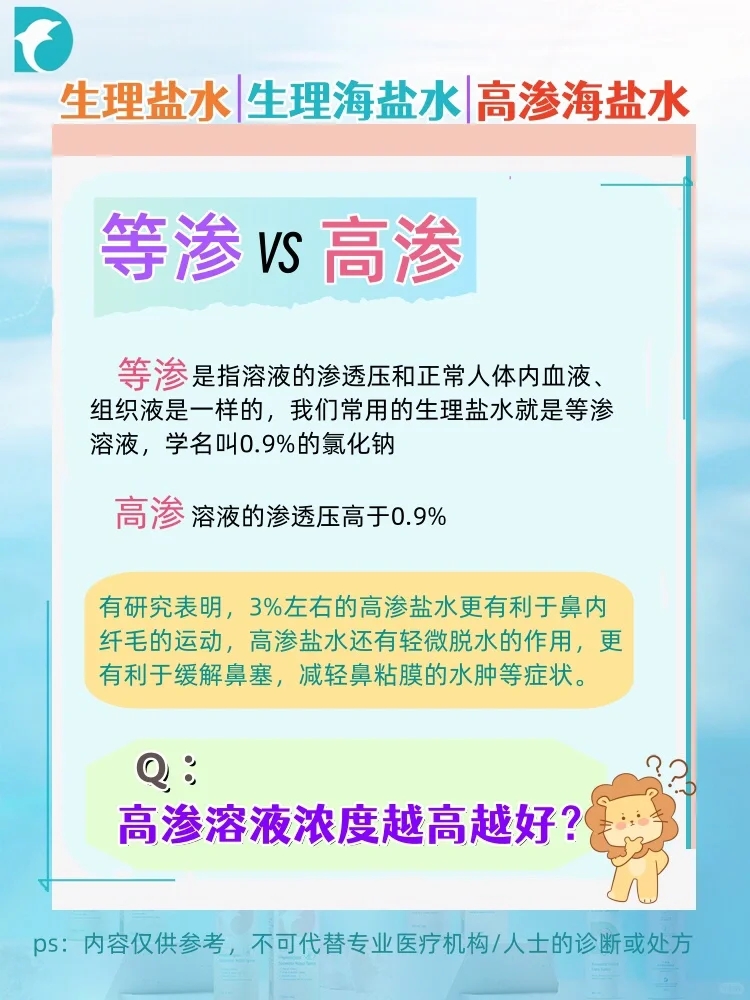 生理盐水|生理海盐水|高渗海盐水

等渗 VS 高渗

等渗是指溶液的渗透压和正常人体内血液、组织液是一样的，我们常用的生理盐水就是等渗溶液，学名叫0.9%的氯化钠

高渗 溶液的渗透压高于0.9%

有研究表明，3%左右的高渗盐水更有利于鼻内纤毛的运动，高渗盐水还有轻微脱水的作用，更有利于缓解鼻塞，减轻鼻粘膜的水肿等症状。

Q：
高渗溶液浓度越高越好？

ps：内容仅供参考，不可代替专业医疗机构/人士的诊断或处方